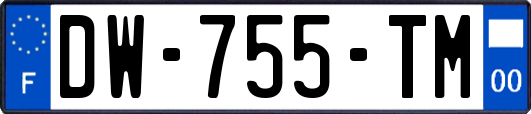 F
DW-755-TM
00